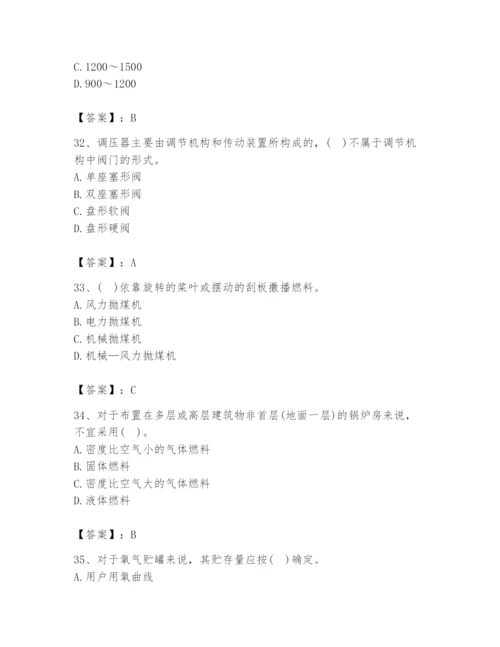 C. 1200～1500
D. 900～1200

【答案】：B

32、调压器主要由调节机构和传动装置所构成的，（　）不属于调节机构中阀门的形式。
A. 单座塞形阀
B. 双座塞形阀
C. 盘形软阀
D. 盘形硬阀

【答案】：A

33、（　）依靠旋转的桨叶或摆动的刮板撒播燃料。
A. 风力抛煤机
B. 电力抛煤机
C. 机械抛煤机
D. 机械—风力抛煤机

【答案】：C

34、对于布置在多层或高层建筑物非首层(地面一层)的锅炉房来说，不宜采用（　）。
A. 密度比空气小的气体燃料
B. 固体燃料
C. 密度比空气大的气体燃料
D. 液体燃料

【答案】：B

35、对于氧气贮罐来说，其贮存量应按（　）确定。
A. 用户用氧曲线